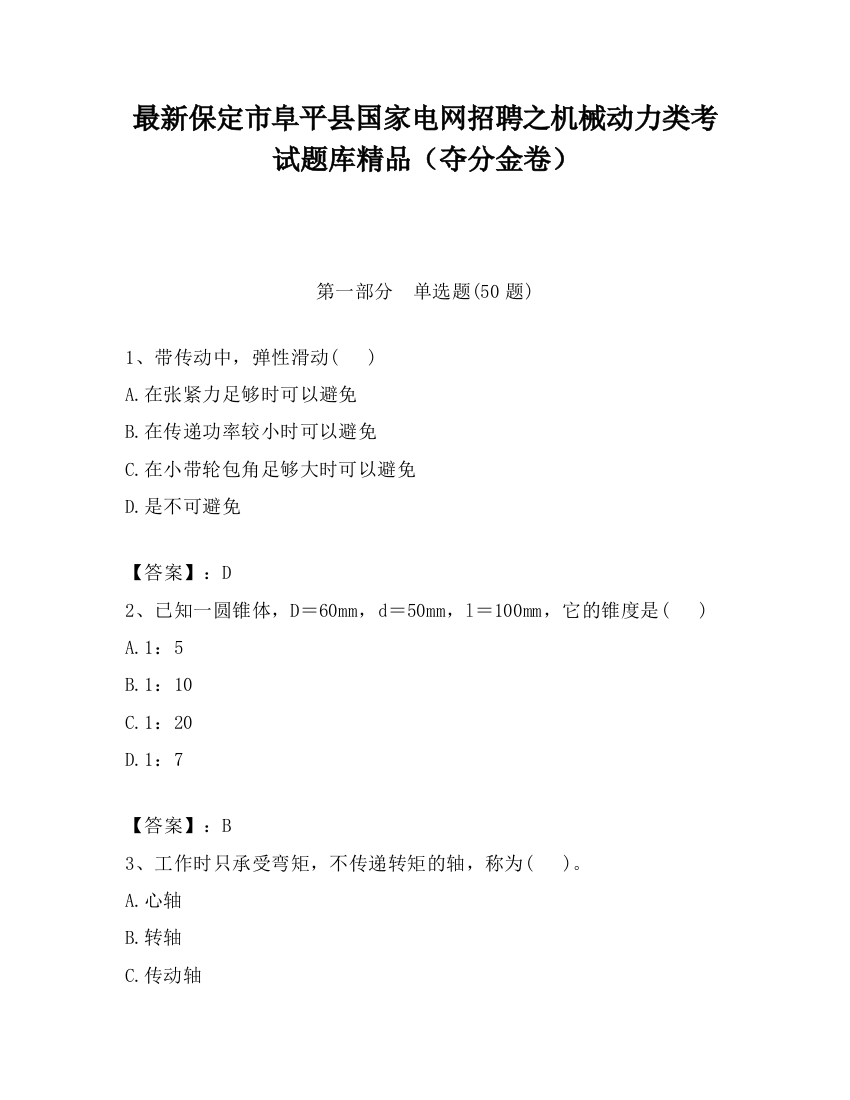 最新保定市阜平县国家电网招聘之机械动力类考试题库精品（夺分金卷）

第一部分　单选题(50 题)

1、带传动中，弹性滑动(　)

A.在张紧力足够时可以避免

B.在传递功率较小时可以避免

C.在小带轮包角足够大时可以避免

D.是不可避免

【答案】：D

2、已知一圆锥体，D＝60mm，d＝50mm，l＝100mm，它的锥度是(　)

A.1：5

B.1：10

C.1：20

D.1：7

【答案】：B

3、工作时只承受弯矩，不传递转矩的轴，称为(　)。

A.心轴

B.转轴

C.传动轴